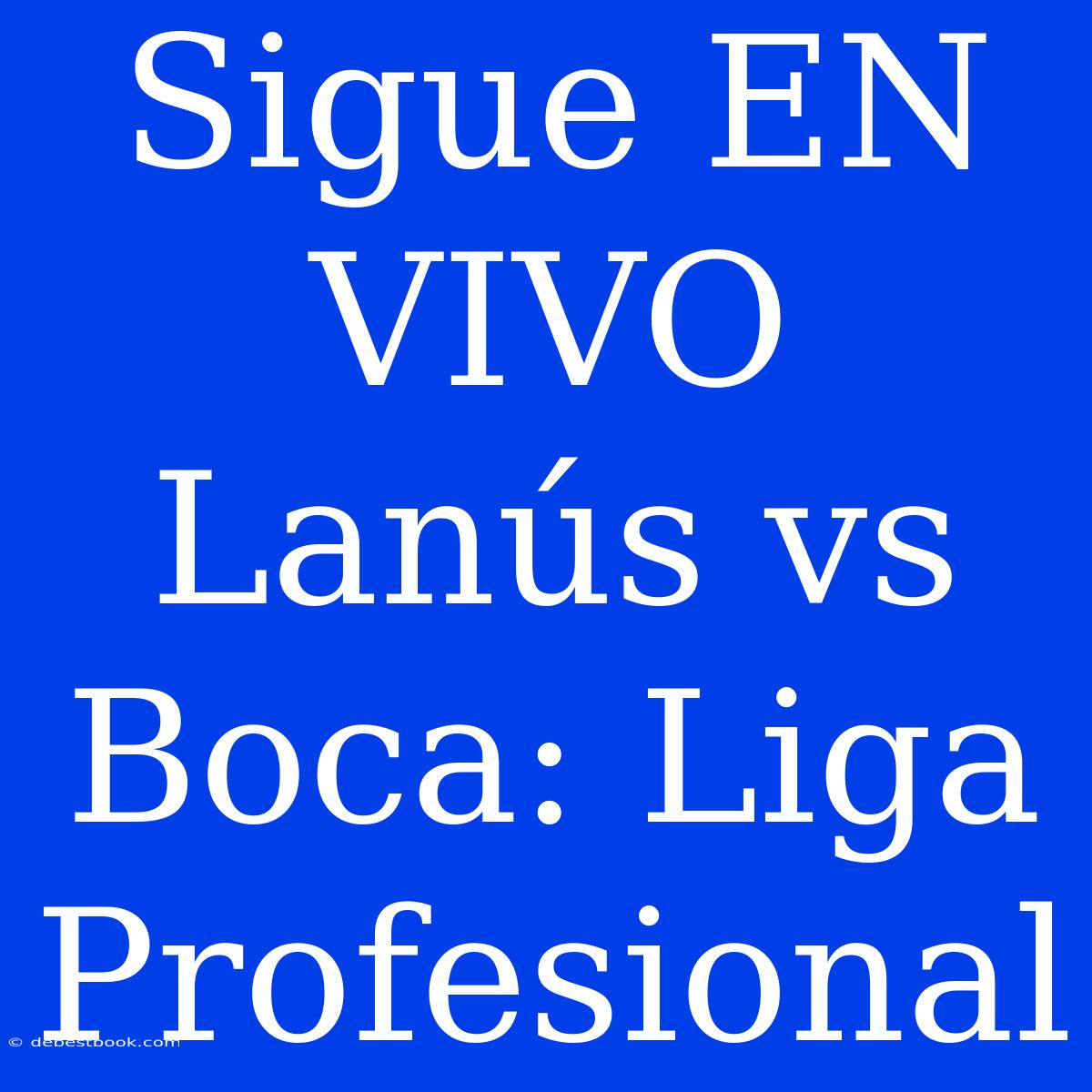 Sigue EN VIVO Lanús vs Boca: Liga Profesional

© debestbook.com